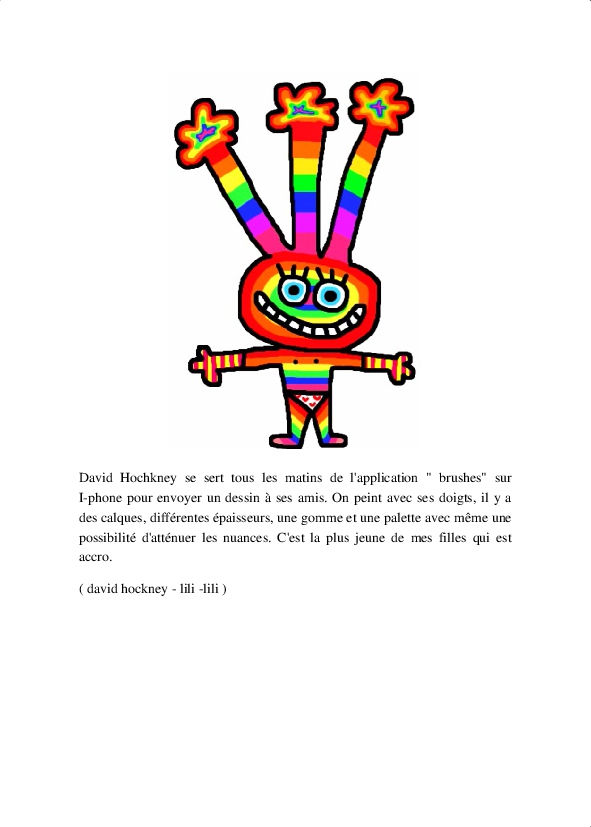 David Hochkney se sert tous les matins de l'application " brushes" sur I-phone pour envoyer un dessin à ses amis. On peint avec ses doigts, il y a des calques, différentes épaisseurs, une gomme et une palette avec même une possibilité d'atténuer les nuances. C'est la plus jeune de mes filles qui est accro.

( david hockney - lili -lili )